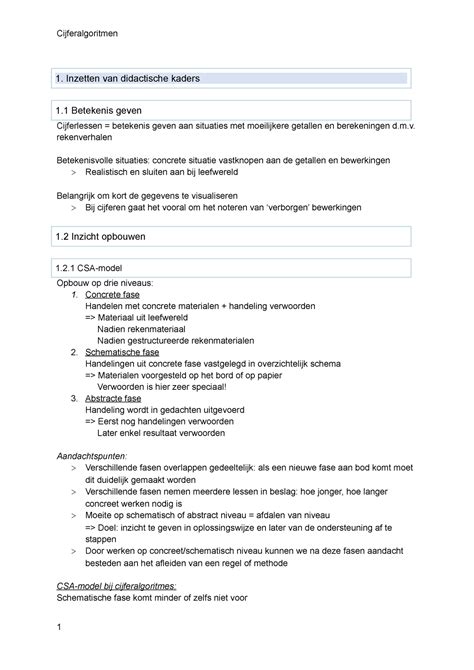 Cijferalgoritmen

1. Inzetten van didactische kaders

1.1 Betekenis geven

Cijferlessen = betekenis geven aan situaties met moeilijkere getallen en berekeningen d.m.v. rekenverhalen

Betekenisvolle situaties: concrete situatie vastknopen aan de getallen en bewerkingen
> Realistisch en sluiten aan bij leefwereld

Belangrijk om kort de gegevens te visualiseren
> Bij cijferen gaat het vooral om het noteren van 'verborgen' bewerkingen

1.2 Inzicht opbouwen

1.2.1 CSA-model

Opbouw op drie niveaus:
1. Concrete fase
Handelen met concrete materialen + handeling verwoorden
=> Materiaal uit leefwereld
Nadien rekenmateriaal
Nadien gestructureerde rekenmaterialen
2. Schematische fase
Handelingen uit concrete fase vastgelegd in overzichtelijk schema
=> Materialen voorgesteld op het bord of op papier
Verwoorden is hier zeer speciaal!
3. Abstracte fase
Handeling wordt in gedachten uitgevoerd
=> Eerst nog handelingen verwoorden
Later enkel resultaat verwoorden

Aandachtspunten:
> Verschillende fasen overlappen gedeeltelijk: als een nieuwe fase aan bod komt moet dit duidelijk gemaakt worden
> Verschillende fasen nemen meerdere lessen in beslag: hoe jonger, hoe langer concreet werken nodig is
> Moeite op schematisch of abstract niveau = afdalen van niveau
=> Doel: inzicht te geven in oplossingswijze en later van de ondersteuning af te stappen
> Door werken op concreet/schematisch niveau kunnen we na deze fasen aandacht besteden aan het afleiden van een regel of methode

CSA-model bij cijferalgoritmes:
Schematische fase komt minder of zelfs niet voor

1